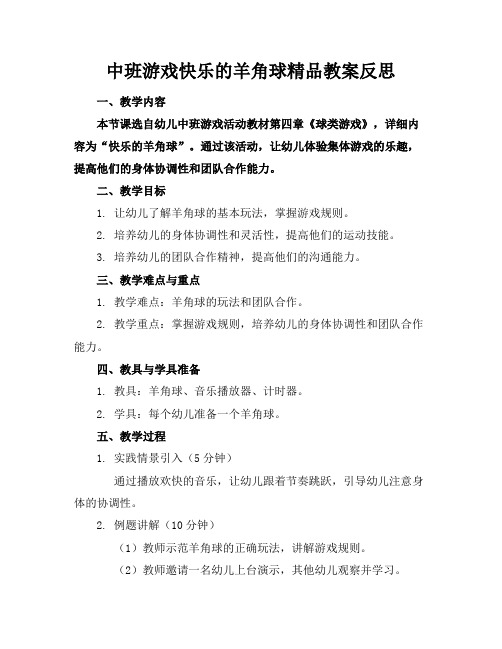 中班游戏快乐的羊角球精品教案反思

一、教学内容

本节课选自幼儿中班游戏活动教材第四章《球类游戏》，详细内容为“快乐的羊角球”。通过该活动，让幼儿体验集体游戏的乐趣，提高他们的身体协调性和团队合作能力。

二、教学目标

1. 让幼儿了解羊角球的基本玩法，掌握游戏规则。

2. 培养幼儿的身体协调性和灵活性，提高他们的运动技能。

3. 培养幼儿的团队合作精神，提高他们的沟通能力。

三、教学难点与重点

1. 教学难点：羊角球的玩法和团队合作。

2. 教学重点：掌握游戏规则，培养幼儿的身体协调性和团队合作能力。

四、教具与学具准备

1. 教具：羊角球、音乐播放器、计时器。

2. 学具：每个幼儿准备一个羊角球。

五、教学过程

1. 实践情景引入（5 分钟）

通过播放欢快的音乐，让幼儿跟着节奏跳跃，引导幼儿注意身体的协调性。

2. 例题讲解（10 分钟）

（1）教师示范羊角球的正确玩法，讲解游戏规则。

（2）教师邀请一名幼儿上台演示，其他幼儿观察并学习。